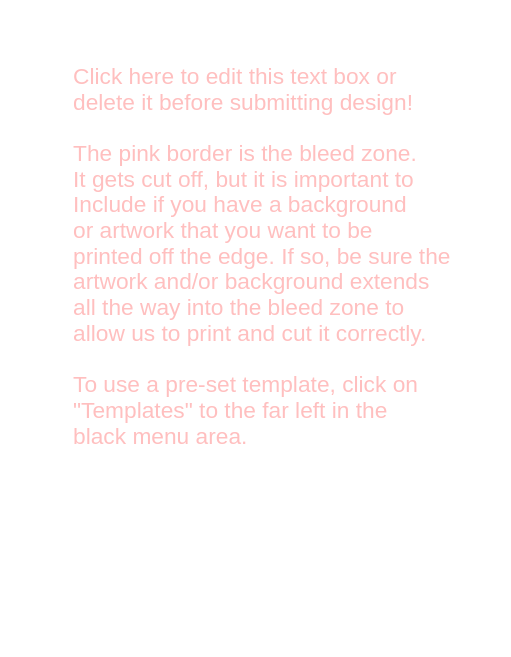 Click here to edit this text box or delete it before submitting design!

The pink border is the bleed zone. It gets cut off, but it is important to Include if you have a background or artwork that you want to be printed off the edge. If so, be sure the artwork and/or background extends all the way into the bleed zone to allow us to print and cut it correctly.

To use a pre-set template, click on "Templates" to the far left in the black menu area.